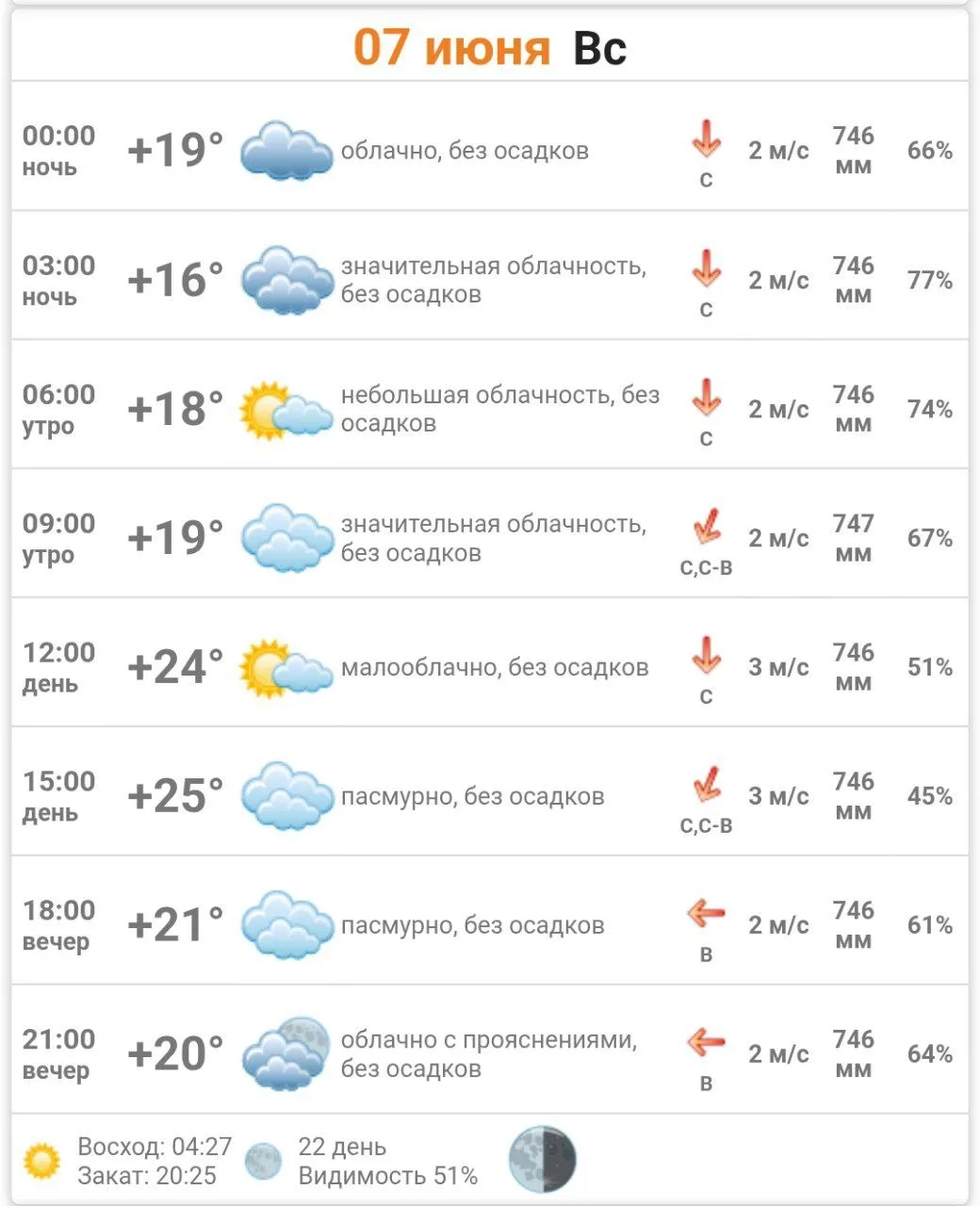 07 июня Вс

| | | | | | | |
|---|---|---|---|---|---|---|
| 00:00 ночь | +19° | облачно, без осадков | С | 2 м/с | 746 мм | 66% |
| 03:00 ночь | +16° | значительная облачность, без осадков | С | 2 м/с | 746 мм | 77% |
| 06:00 утро | +18° | небольшая облачность, без осадков | С | 2 м/с | 746 мм | 74% |
| 09:00 утро | +19° | значительная облачность, без осадков | С,С-В | 2 м/с | 747 мм | 67% |
| 12:00 день | +24° | малооблачно, без осадков | С | 3 м/с | 746 мм | 51% |
| 15:00 день | +25° | пасмурно, без осадков | С,С-В | 3 м/с | 746 мм | 45% |
| 18:00 вечер | +21° | пасмурно, без осадков | В | 2 м/с | 746 мм | 61% |
| 21:00 вечер | +20° | облачно с прояснениями, без осадков | В | 2 м/с | 746 мм | 64% |

Восход: 04:27
Закат: 20:25
22 день
Видимость 51%